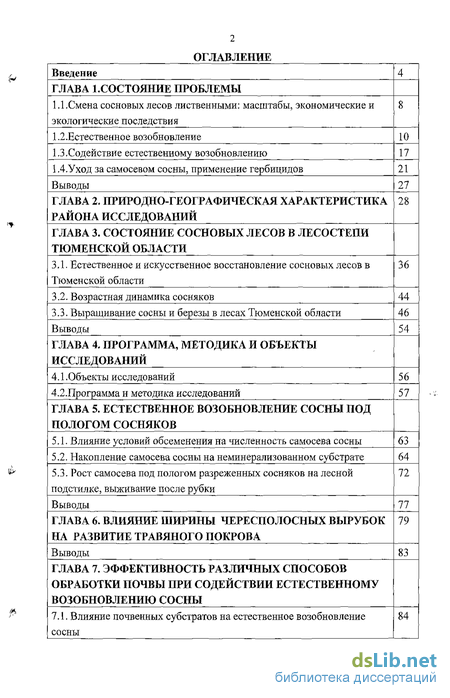 2

ОГЛАВЛЕНИЕ

| | |
|---|---|
| Введение | 4 |
| ГЛАВА 1.СОСТОЯНИЕ ПРОБЛЕМЫ | |
| 1.1.Смена сосновых лесов лиственными: масштабы, экономические и экологические последствия | 8 |
| 1.2.Естественное возобновление | 10 |
| 1.3.Содействие естественному возобновлению | 17 |
| 1.4.Уход за самосевом сосны, применение гербицидов | 21 |
| Выводы | 27 |
| ГЛАВА 2. ПРИРОДНО-ГЕОГРАФИЧЕСКАЯ ХАРАКТЕРИСТИКА РАЙОНА ИССЛЕДОВАНИЙ | 28 |
| ГЛАВА 3. СОСТОЯНИЕ СОСНОВЫХ ЛЕСОВ В ЛЕСОСТЕПИ ТЮМЕНСКОЙ ОБЛАСТИ | |
| 3.1. Естественное и искусственное восстановление сосновых лесов в Тюменской области | 36 |
| 3.2. Возрастная динамика сосняков | 44 |
| 3.3. Выращивание сосны и березы в лесах Тюменской области | 46 |
| Выводы | 54 |
| ГЛАВА 4. ПРОГРАММА, МЕТОДИКА И ОБЪЕКТЫ ИССЛЕДОВАНИЙ | |
| 4.1.Объекты исследований | 56 |
| 4.2.Программа и методика исследований | 57 |
| ГЛАВА 5. ЕСТЕСТВЕННОЕ ВОЗОБНОВЛЕНИЕ СОСНЫ ПОД ПОЛОГОМ СОСНЯКОВ | |
| 5.1. Влияние условий обсеменения на численность самосева сосны | 63 |
| 5.2. Накопление самосева сосны на неминерализованном субстрате | 64 |
| 5.3. Рост самосева под пологом разреженных сосняков на лесной подстилке, выживание после рубки | 72 |
| Выводы | 77 |
| ГЛАВА 6. ВЛИЯНИЕ ШИРИНЫ ЧЕРЕСПОЛОСНЫХ ВЫРУБОК НА РАЗВИТИЕ ТРАВЯНОГО ПОКРОВА | 79 |
| Выводы | 83 |
| ГЛАВА 7. ЭФФЕКТИВНОСТЬ РАЗЛИЧНЫХ СПОСОБОВ ОБРАБОТКИ ПОЧВЫ ПРИ СОДЕЙСТВИИ ЕСТЕСТВЕННОМУ ВОЗОБНОВЛЕНИЮ СОСНЫ | |
| 7.1. Влияние почвенных субстратов на естественное возобновление сосны | 84 |

dsLib.net
библиотека диссертаций